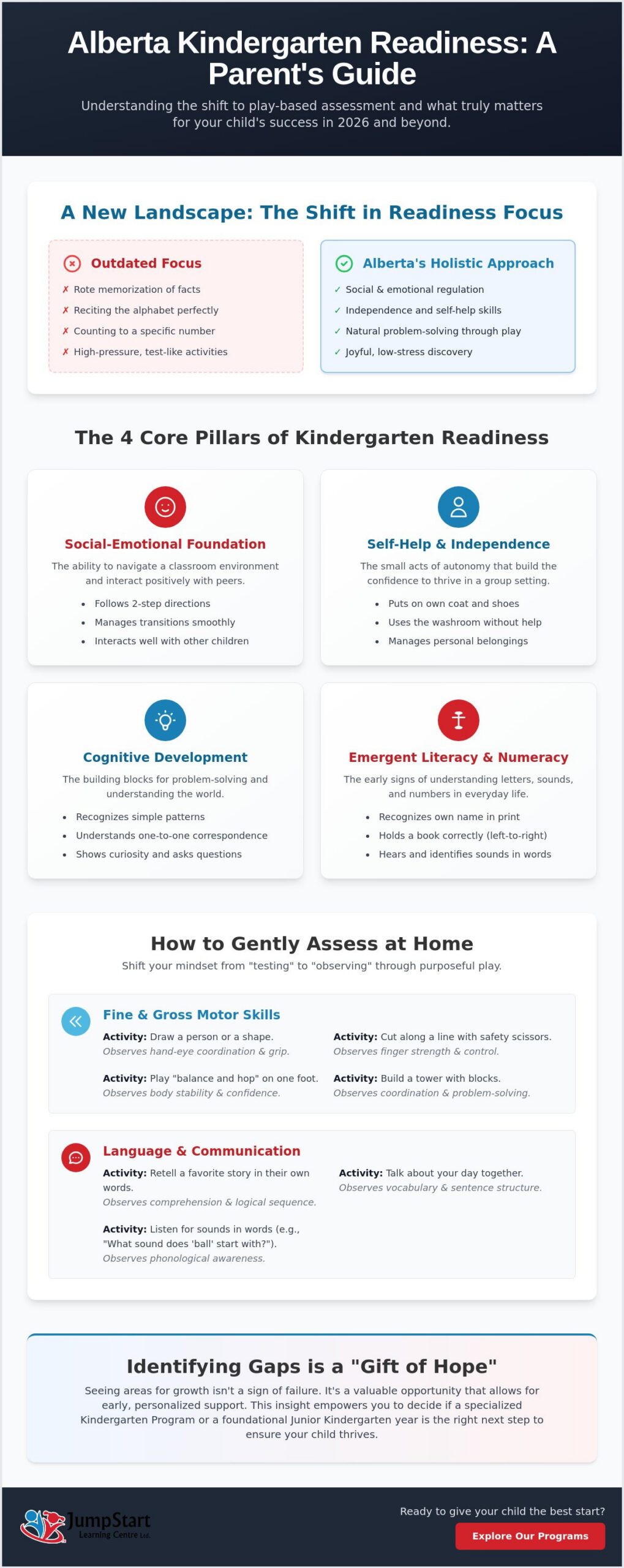 Alberta Kindergarten Readiness: A Parent's Guide

Understanding the shift to play-based assessment and what truly matters for your child's success in 2026 and beyond.

A New Landscape: The Shift in Readiness Focus

Outdated Focus

✗ Rote memorization of facts
✗ Reciting the alphabet perfectly
✗ Counting to a specific number
✗ High-pressure, test-like activities

Alberta's Holistic Approach

✓ Social & emotional regulation
✓ Independence and self-help skills
✓ Natural problem-solving through play
✓ Joyful, low-stress discovery

The 4 Core Pillars of Kindergarten Readiness

Social-Emotional Foundation

The ability to navigate a classroom environment and interact positively with peers.

• Follows 2-step directions
• Manages transitions smoothly
• Interacts well with other children

Self-Help & Independence

The small acts of autonomy that build the confidence to thrive in a group setting.

• Puts on own coat and shoes
• Uses the washroom without help
• Manages personal belongings

Cognitive Development

The building blocks for problem-solving and understanding the world.

• Recognizes simple patterns
• Understands one-to-one correspondence
• Shows curiosity and asks questions

Emergent Literacy & Numeracy

The early signs of understanding letters, sounds, and numbers in everyday life.

• Recognizes own name in print
• Holds a book correctly (left-to-right)
• Hears and identifies sounds in words

How to Gently Assess at Home

Shift your mindset from "testing" to "observing" through purposeful play.

Fine & Gross Motor Skills

Activity: Draw a person or a shape.
Observes hand-eye coordination & grip.

Activity: Play "balance and hop" on one foot.
Observes body stability & confidence.

Activity: Cut along a line with safety scissors.
Observes finger strength & control.

Activity: Build a tower with blocks.
Observes coordination & problem-solving.

Language & Communication

Activity: Retell a favorite story in their own words.
Observes comprehension & logical sequence.

Activity: Listen for sounds in words (e.g., "What sound does 'ball' start with?").
Observes phonological awareness.

Activity: Talk about your day together.
Observes vocabulary & sentence structure.

Identifying Gaps is a "Gift of Hope"

Seeing areas for growth isn't a sign of failure. It's a valuable opportunity that allows for early, personalized support. This insight empowers you to decide if a specialized Kindergarten Program or a foundational Junior Kindergarten year is the right next step to ensure your child thrives.

JumpStart
Learning Centre Ltd.

Ready to give your child the best start?

Explore Our Programs